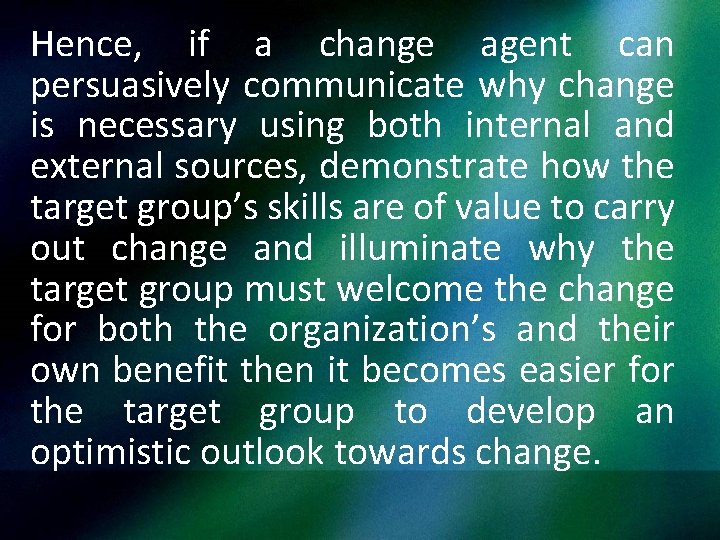 Hence, if a change agent can persuasively communicate why change is necessary using both internal and external sources, demonstrate how the target group’s skills are of value to carry out change and illuminate why the target group must welcome the change for both the organization’s and their own benefit then it becomes easier for the target group to develop an optimistic outlook towards change.